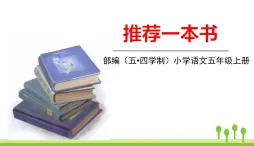 推荐一本书

部编（五•四学制）小学语文五年级上册